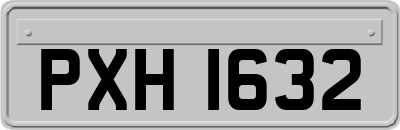 PXH 1632